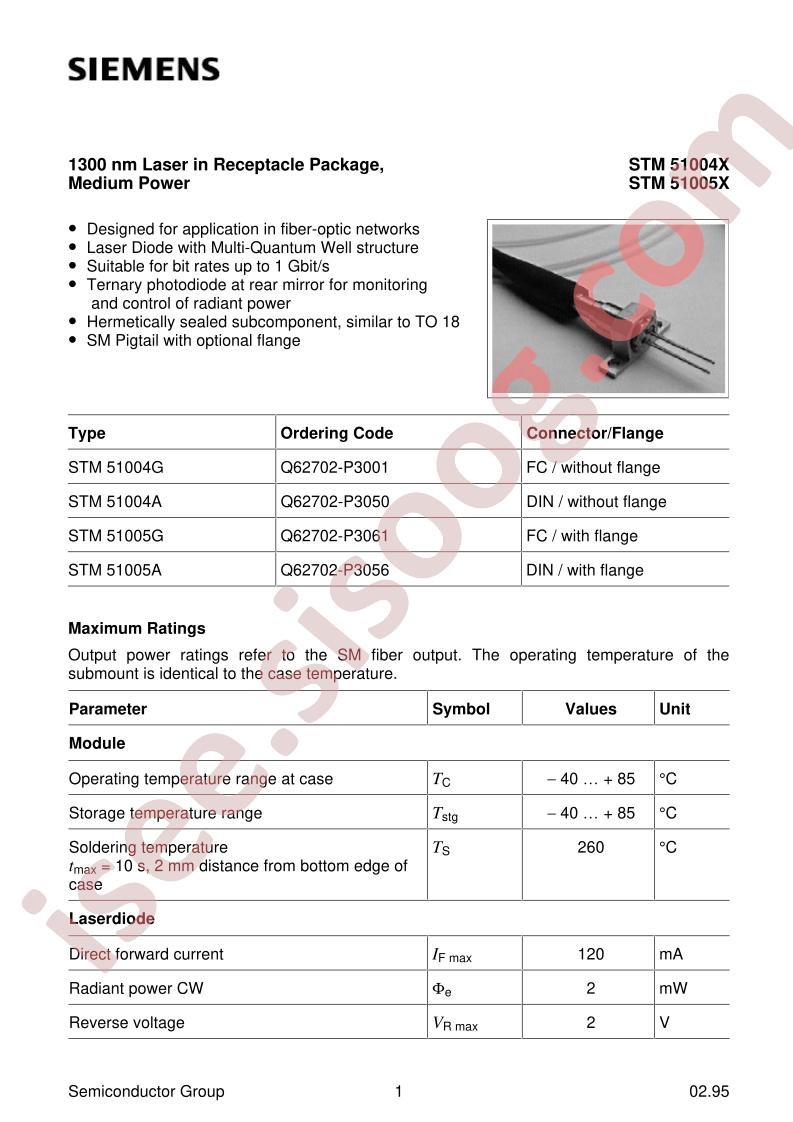 SIEMENS

1300 nm Laser in Receptacle Package, Medium Power

STM 51004X
STM 51005X

• Designed for application in fiber-optic networks
• Laser Diode with Multi-Quantum Well structure
• Suitable for bit rates up to 1 Gbit/s
• Ternary photodiode at rear mirror for monitoring and control of radiant power
• Hermetically sealed subcomponent, similar to TO 18
• SM Pigtail with optional flange

| Type | Ordering Code | Connector/Flange |
|---|---|---|
| STM 51004G | Q62702-P3001 | FC / without flange |
| STM 51004A | Q62702-P3050 | DIN / without flange |
| STM 51005G | Q62702-P3061 | FC / with flange |
| STM 51005A | Q62702-P3056 | DIN / with flange |

Maximum Ratings

Output power ratings refer to the SM fiber output. The operating temperature of the submount is identical to the case temperature.

| Parameter | Symbol | Values | Unit |
|---|---|---|---|
| Module | | | |
| Operating temperature range at case | $T_C$ | – 40 … + 85 | °C |
| Storage temperature range | $T_{stg}$ | – 40 … + 85 | °C |
| Soldering temperature $t_{max}$ = 10 s, 2 mm distance from bottom edge of case | $T_S$ | 260 | °C |
| Laserdiode | | | |
| Direct forward current | $I_{F max}$ | 120 | mA |
| Radiant power CW | $\Phi_e$ | 2 | mW |
| Reverse voltage | $V_{R max}$ | 2 | V |

Semiconductor Group 1 02.95

isee.sisoog.com